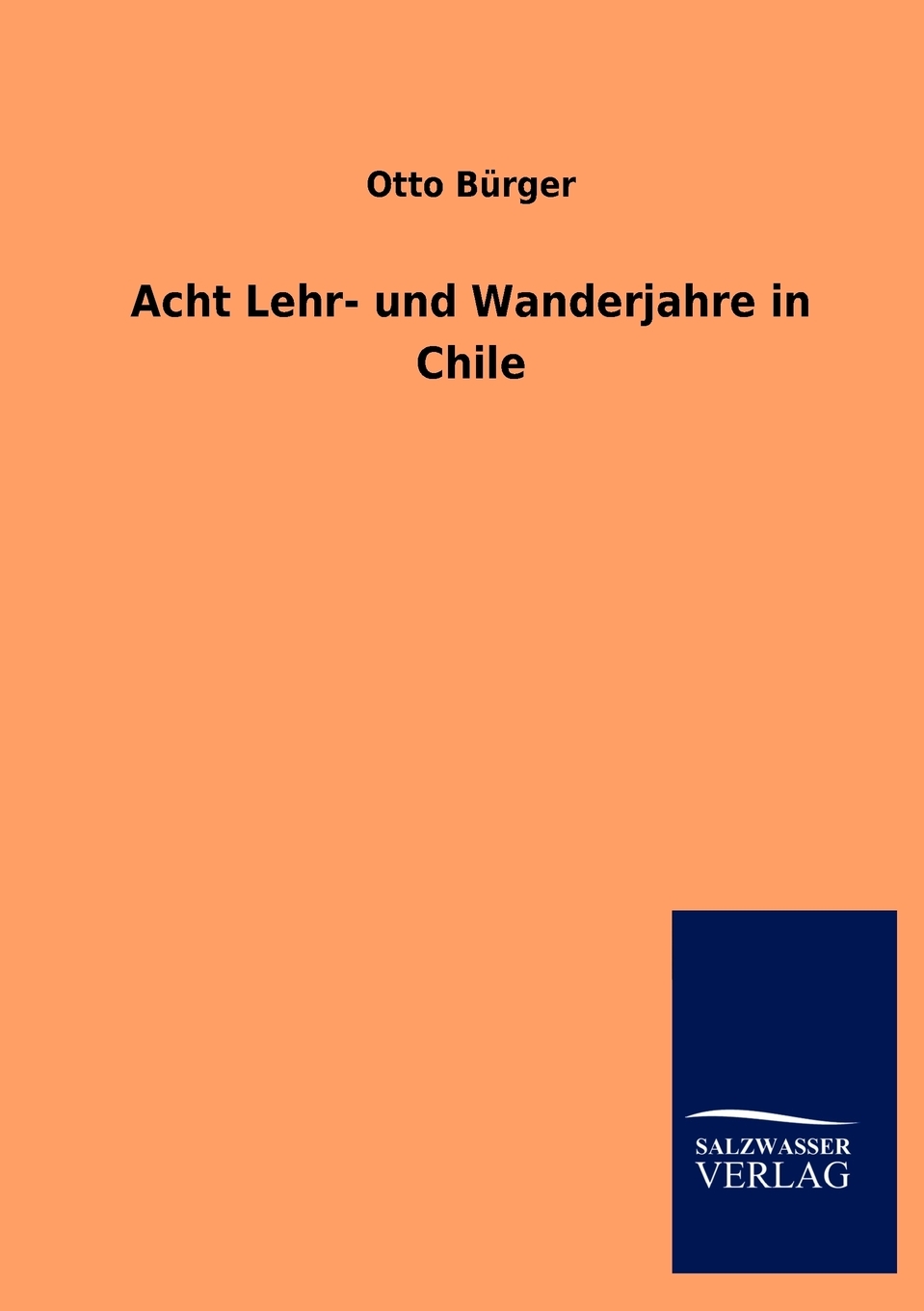 Otto Bürger

Acht Lehr- und Wanderjahre in Chile

SALZWASSER
VERLAG